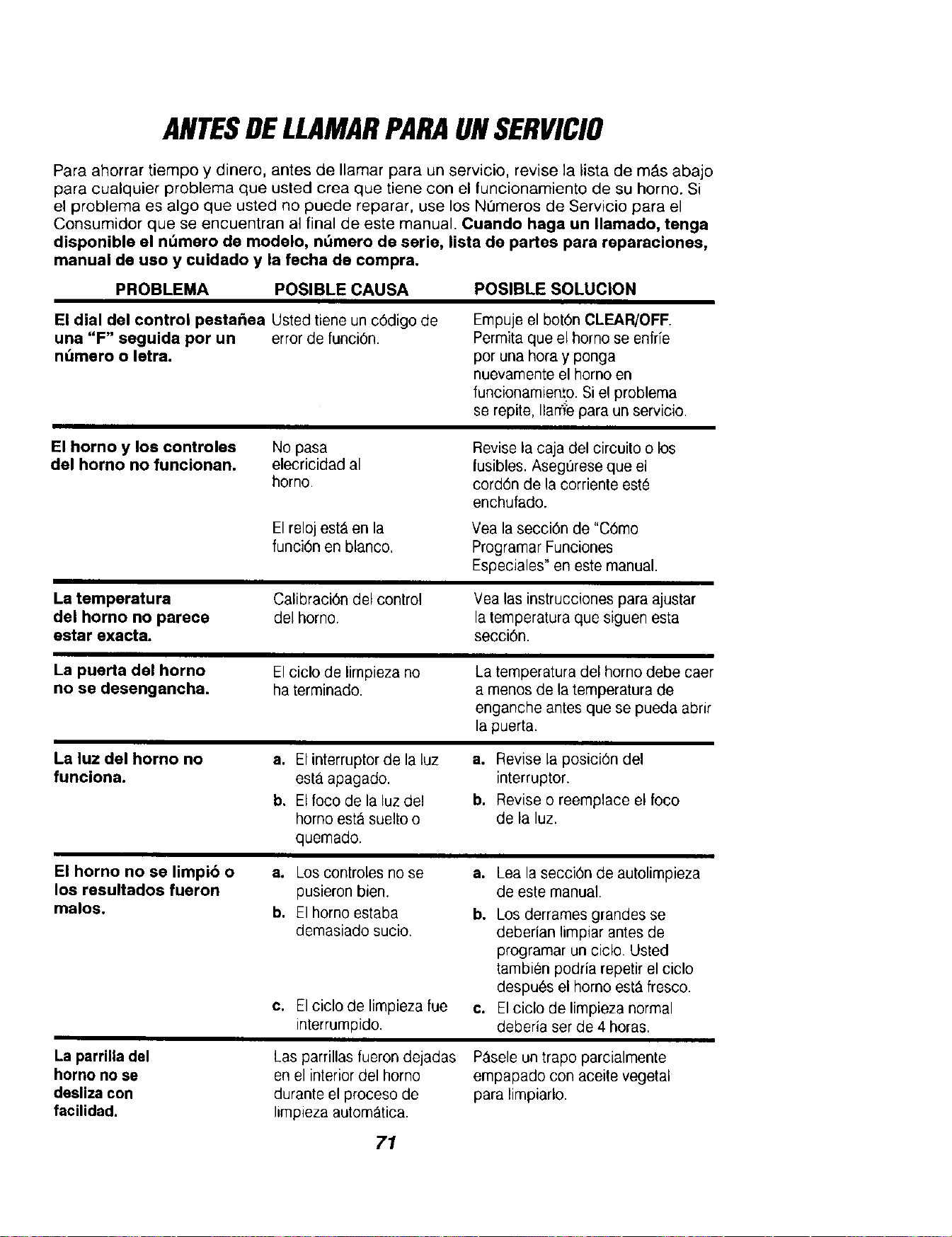 ANTES DE LLAMAR PARA UN SERVICIO

Para ahorrar tiempo y dinero, antes de llamar para un servicio, revise la lista de más abajo para cualquier problema que usted crea que tiene con el funcionamiento de su horno. Si el problema es algo que usted no puede reparar, use los Números de Servicio para el Consumidor que se encuentran al final de este manual. Cuando haga un llamado, tenga disponible el número de modelo, número de serie, lista de partes para reparaciones, manual de uso y cuidado y la fecha de compra.

| PROBLEMA | POSIBLE CAUSA | POSIBLE SOLUCION |
|---|---|---|
| El dial del control pestañea una "F" seguida por un número o letra. | Usted tiene un código de error de función. | Empuje el botón CLEAR/OFF. Permita que el horno se enfríe por una hora y ponga nuevamente el horno en funcionamiento. Si el problema se repite, llame para un servicio. |
| El horno y los controles del horno no funcionan. | No pasa elecricidad al horno. | Revise la caja del circuito o los fusibles. Asegúrese que el cordón de la corriente esté enchufado. |
| | El reloj está en la función en blanco. | Vea la sección de "Cómo Programar Funciones Especiales" en este manual. |
| La temperatura del horno no parece estar exacta. | Calibración del control del horno. | Vea las instrucciones para ajustar la temperatura que siguen esta sección. |
| La puerta del horno no se desengancha. | El ciclo de limpieza no ha terminado. | La temperatura del horno debe caer a menos de la temperatura de enganche antes que se pueda abrir la puerta. |
| La luz del horno no funciona. | a. El interruptor de la luz está apagado. | a. Revise la posición del interruptor. |
| | b. El foco de la luz del horno está suelto o quemado. | b. Revise o reemplace el foco de la luz. |
| El horno no se limpió o los resultados fueron malos. | a. Los controles no se pusieron bien. | a. Lea la sección de autolimpieza de este manual. |
| | b. El horno estaba demasiado sucio. | b. Los derrames grandes se deberían limpiar antes de programar un ciclo. Usted también podría repetir el ciclo después el horno está fresco. |
| | c. El ciclo de limpieza fue interrumpido. | c. El ciclo de limpieza normal debería ser de 4 horas. |
| La parrilla del horno no se desliza con facilidad. | Las parrillas fueron dejadas en el interior del horno durante el proceso de limpieza automática. | Pásele un trapo parcialmente empapado con aceite vegetal para limpiarlo. |

71